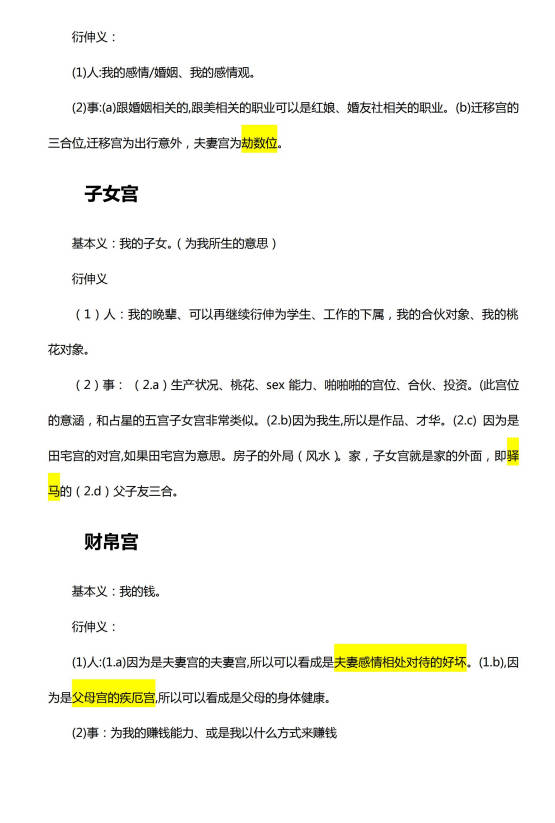 衍伸义：

(1)人:我的感情/婚姻、我的感情观。

(2)事:(a)跟婚姻相关的,跟美相关的职业可以是红娘、婚友社相关的职业。(b)迁移宫的三合位,迁移宫为出行意外，夫妻宫为劫数位。

子女宫

基本义：我的子女。（为我所生的意思）

衍伸义

（1）人：我的晚辈、可以再继续衍伸为学生、工作的下属，我的合伙对象、我的桃花对象。

（2）事：（2.a）生产状况、桃花、sex 能力、啪啪啪的宫位、合伙、投资。(此宫位的意涵，和占星的五宫子女宫非常类似。(2.b)因为我生,所以是作品、才华。(2.c) 因为是田宅宫的对宫,如果田宅宫为意思。房子的外局（风水）。家，子女宫就是家的外面，即驿马的（2.d）父子友三合。

财帛宫

基本义：我的钱。

衍伸义：

(1)人:(1.a)因为是夫妻宫的夫妻宫,所以可以看成是夫妻感情相处对待的好坏。(1.b),因为是父母宫的疾厄宫,所以可以看成是父母的身体健康。

(2)事：为我的赚钱能力、或是我以什么方式来赚钱